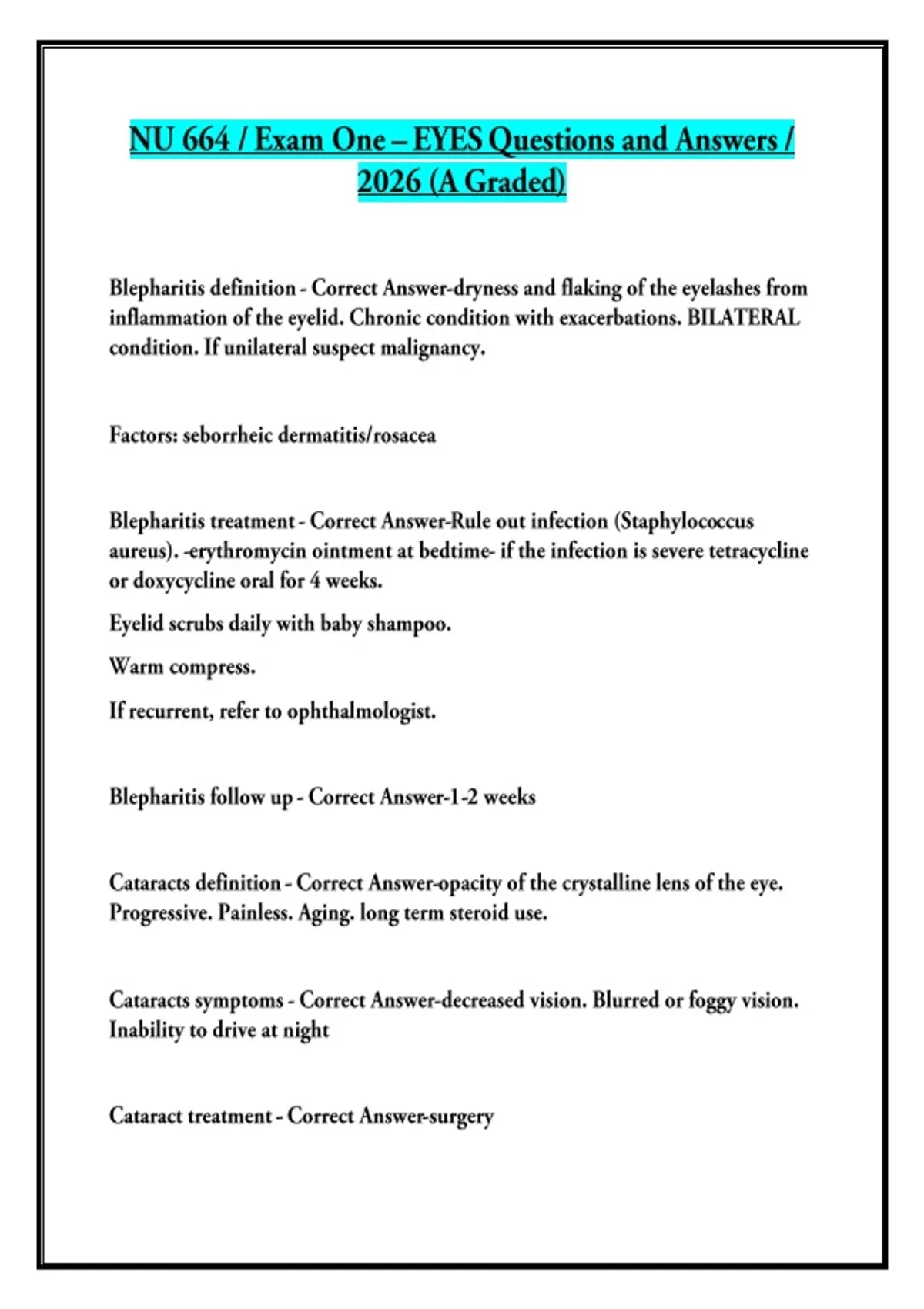 NU 664 / Exam One – EYES Questions and Answers / 2026 (A Graded)

Blepharitis definition - Correct Answer-dryness and flaking of the eyelashes from inflammation of the eyelid. Chronic condition with exacerbations. BILATERAL condition. If unilateral suspect malignancy.

Factors: seborrheic dermatitis/rosacea

Blepharitis treatment - Correct Answer-Rule out infection (Staphylococcus aureus). -erythromycin ointment at bedtime- if the infection is severe tetracycline or doxycycline oral for 4 weeks.

Eyelid scrubs daily with baby shampoo.

Warm compress.

If recurrent, refer to ophthalmologist.

Blepharitis follow up - Correct Answer-1-2 weeks

Cataracts definition - Correct Answer-opacity of the crystalline lens of the eye. Progressive. Painless. Aging. long term steroid use.

Cataracts symptoms - Correct Answer-decreased vision. Blurred or foggy vision. Inability to drive at night

Cataract treatment - Correct Answer-surgery